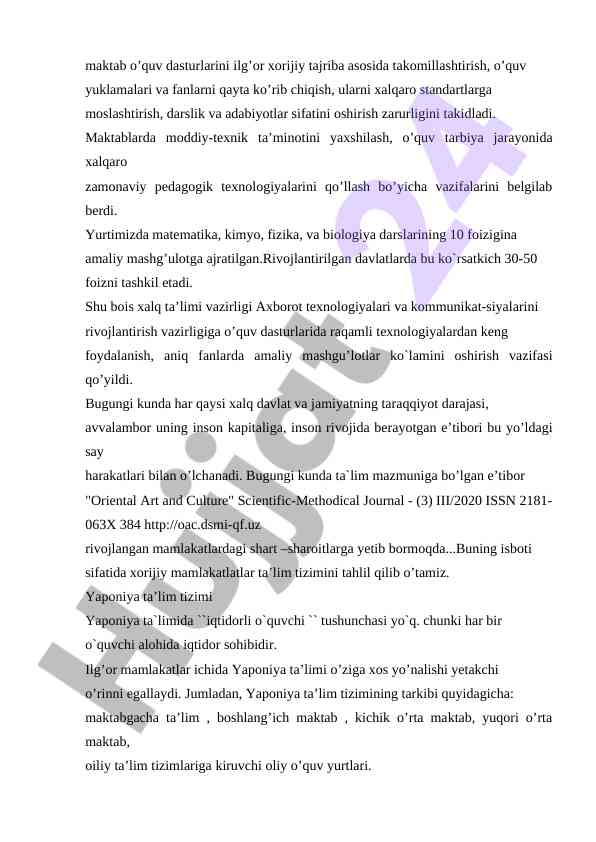 maktab o’quv dasturlarini ilg’or xorijiy tajriba asosida takomillashtirish, o’quv yuklamalari va fanlarni qayta ko’rib chiqish, ularni xalqaro standartlarga moslashtirish, darslik va adabiyotlar sifatini oshirish zarurligini takidladi.
Maktablarda moddiy-texnik ta’minotini yaxshilash, o’quv tarbiya jarayonida xalqaro
zamonaviy pedagogik texnologiyalarini qo’llash bo’yicha vazifalarini belgilab berdi.
Yurtimizda matematika, kimyo, fizika, va biologiya darslarining 10 foizigina amaliy mashg’ulotga ajratilgan.Rivojlantirilgan davlatlarda bu ko`rsatkich 30-50 foizni tashkil etadi.
Shu bois xalq ta’limi vazirligi Axborot texnologiyalari va kommunikat-siyalarini rivojlantirish vazirligiga o’quv dasturlarida raqamli texnologiyalardan keng foydalanish, aniq fanlarda amaliy mashgu’lotlar ko`lamini oshirish vazifasi qo’yildi.
Bugungi kunda har qaysi xalq davlat va jamiyatning taraqqiyot darajasi, avvalambor uning inson kapitaliga, inson rivojida berayotgan e’tibori bu yo’ldagi say
harakatlari bilan o’lchanadi. Bugungi kunda ta`lim mazmuniga bo’lgan e’tibor
"Oriental Art and Culture" Scientific-Methodical Journal - (3) III/2020 ISSN 2181-063X 384 http://oac.dsmi-qf.uz
rivojlangan mamlakatlardagi shart –sharoitlarga yetib bormoqda...Buning isboti sifatida xorijiy mamlakatlatlar ta’lim tizimini tahlil qilib o’tamiz.
Yaponiya ta’lim tizimi
Yaponiya ta`limida ``iqtidorli o`quvchi `` tushunchasi yo`q. chunki har bir o`quvchi alohida iqtidor sohibidir.
Ilg’or mamlakatlar ichida Yaponiya ta’limi o’ziga xos yo’nalishi yetakchi o’rinni egallaydi. Jumladan, Yaponiya ta’lim tizimining tarkibi quyidagicha:
maktabgacha ta’lim , boshlang’ich maktab , kichik o’rta maktab, yuqori o’rta maktab,
oiliy ta’lim tizimlariga kiruvchi oliy o’quv yurtlari.
Hujjat 24